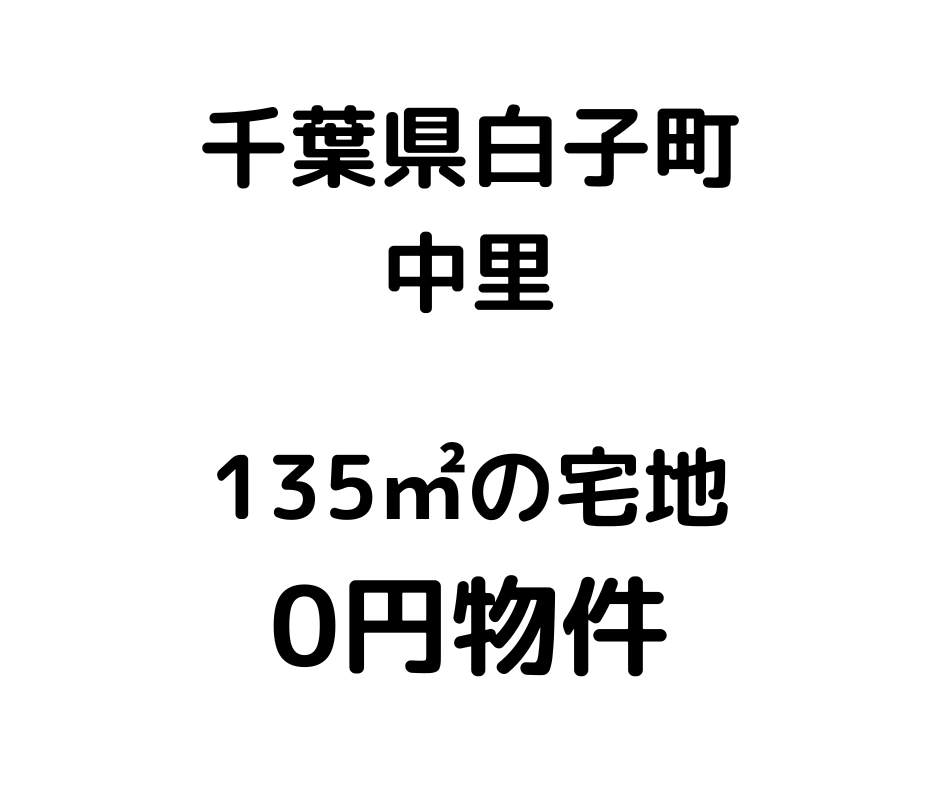 千葉県白子町
中里

135㎡の宅地
0円物件